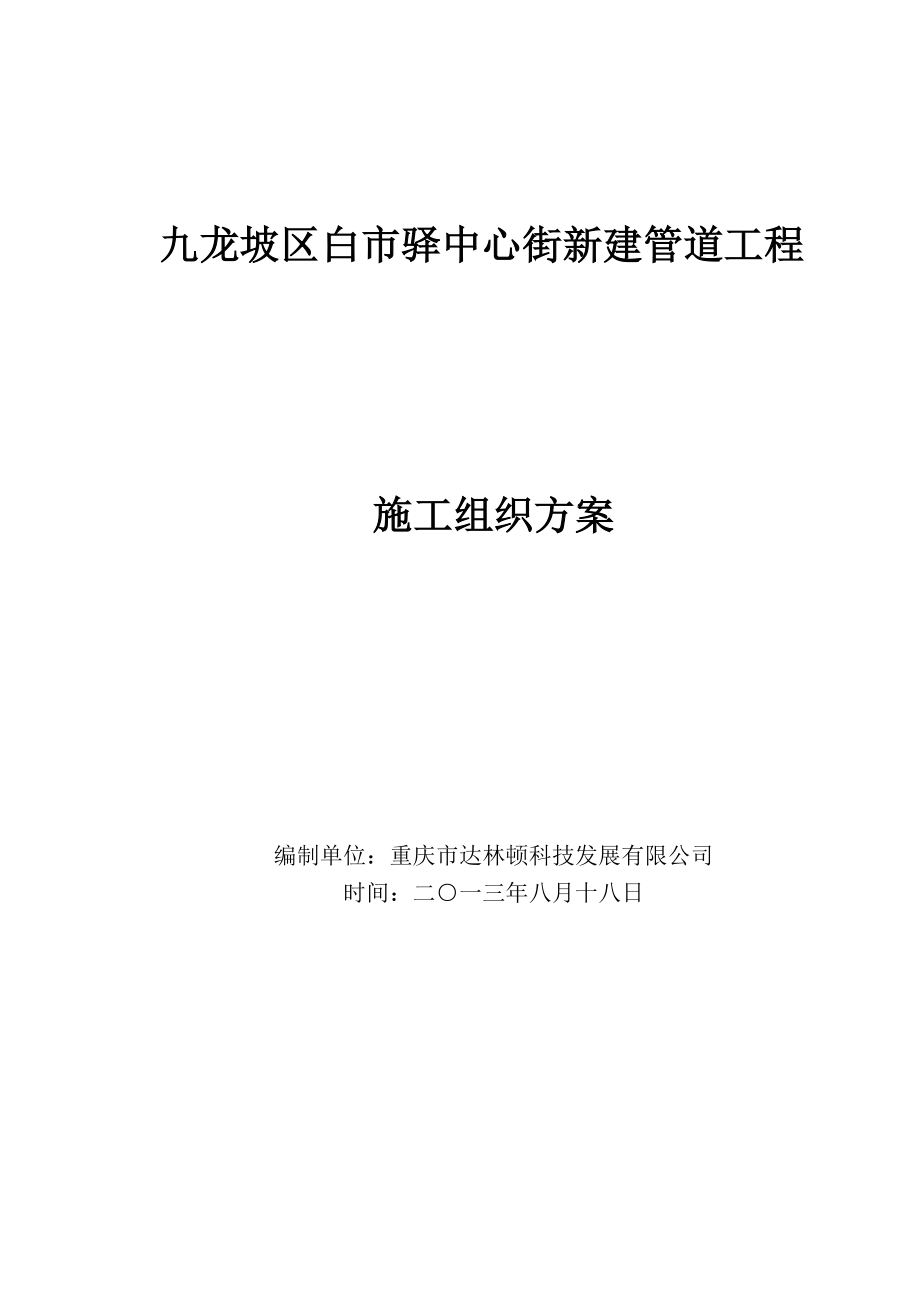 九龙坡区白市驿中心街新建管道工程

施工组织方案

编制单位：重庆市达林顿科技发展有限公司
时间：二〇一三年八月十八日